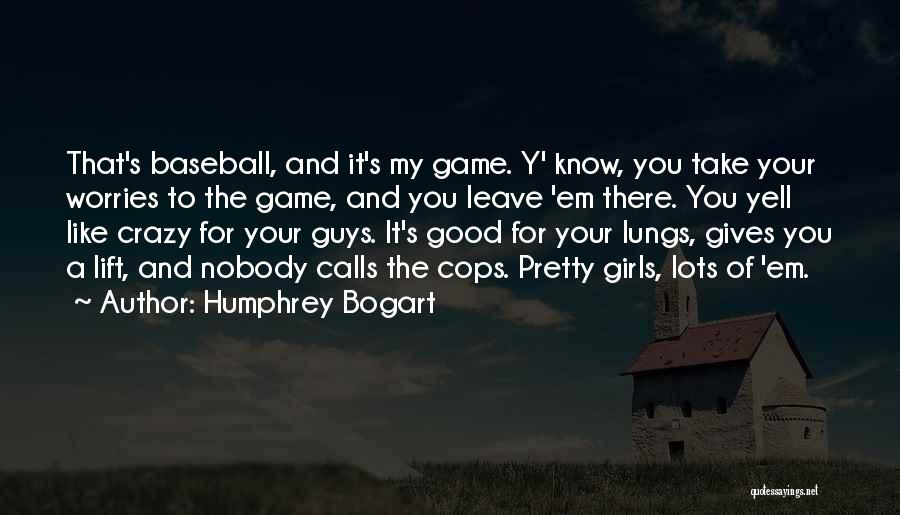 That's baseball, and it's my game. Y' know, you take your worries to the game, and you leave 'em there. You yell like crazy for your guys. It's good for your lungs, gives you a lift, and nobody calls the cops. Pretty girls, lots of 'em.

~ Author: Humphrey Bogart

quotessayings.net